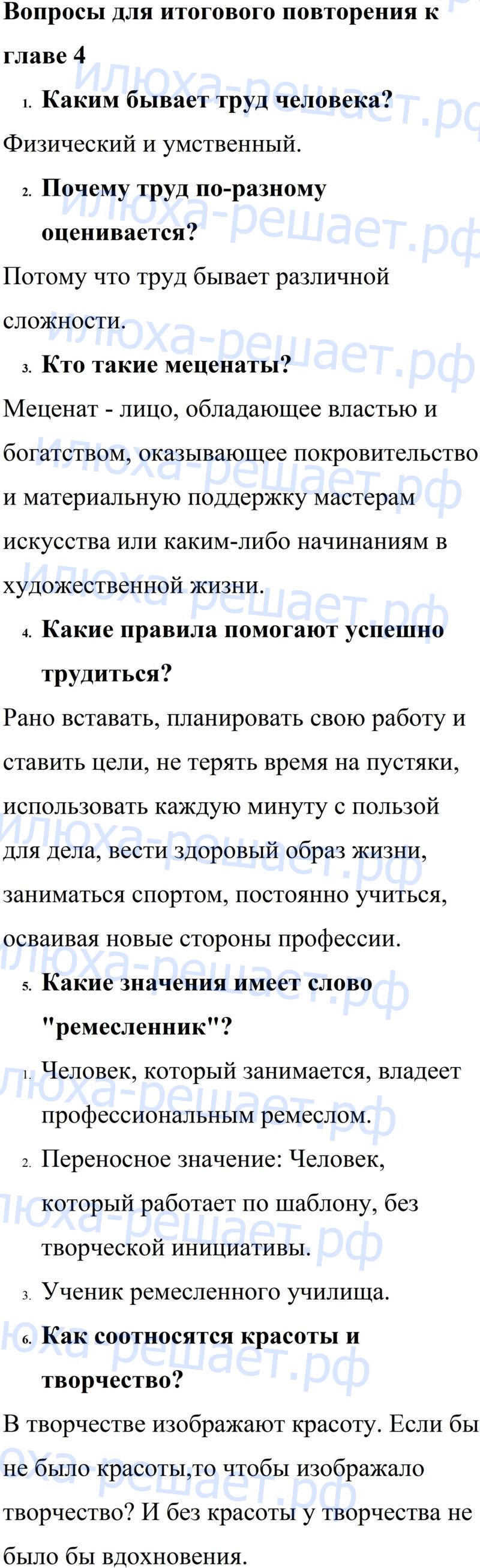 Вопросы для итогового повторения к главе 4

1. Каким бывает труд человека?

Физический и умственный.

2. Почему труд по-разному оценивается?

Потому что труд бывает различной сложности.

3. Кто такие меценаты?

Меценат - лицо, обладающее властью и богатством, оказывающее покровительство и материальную поддержку мастерам искусства или каким-либо начинаниям в художественной жизни.

4. Какие правила помогают успешно трудиться?

Рано вставать, планировать свою работу и ставить цели, не терять время на пустяки, использовать каждую минуту с пользой для дела, вести здоровый образ жизни, заниматься спортом, постоянно учиться, осваивая новые стороны профессии.

5. Какие значения имеет слово "ремесленник"?

1. Человек, который занимается, владеет профессиональным ремеслом.
2. Переносное значение: Человек, который работает по шаблону, без творческой инициативы.
3. Ученик ремесленного училища.

6. Как соотносятся красоты и творчество?

В творчестве изображают красоту. Если бы не было красоты,то чтобы изображало творчество? И без красоты у творчества не было бы вдохновения.

илюха-решает.рф